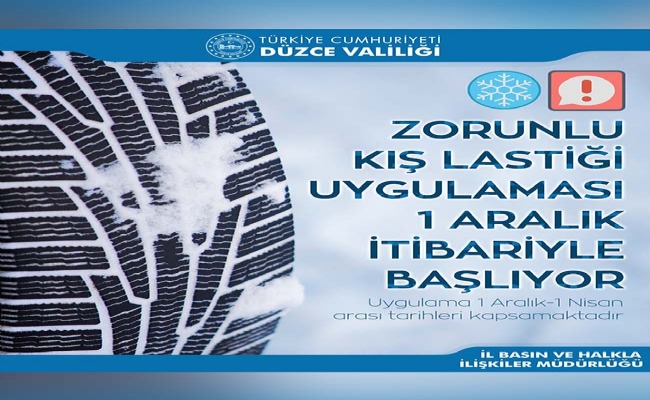 TÜRKİYE CUMHURİYETİ
DÜZCE VALİLİĞİ

ZORUNLU KIŞ LASTİĞİ UYGULAMASI 1 ARALIK İTİBARİYLE BAŞLIYOR

Uygulama 1 Aralık-1 Nisan arası tarihleri kapsamaktadır

İL BASIN VE HALKLA İLİŞKİLER MÜDÜRLÜĞÜ